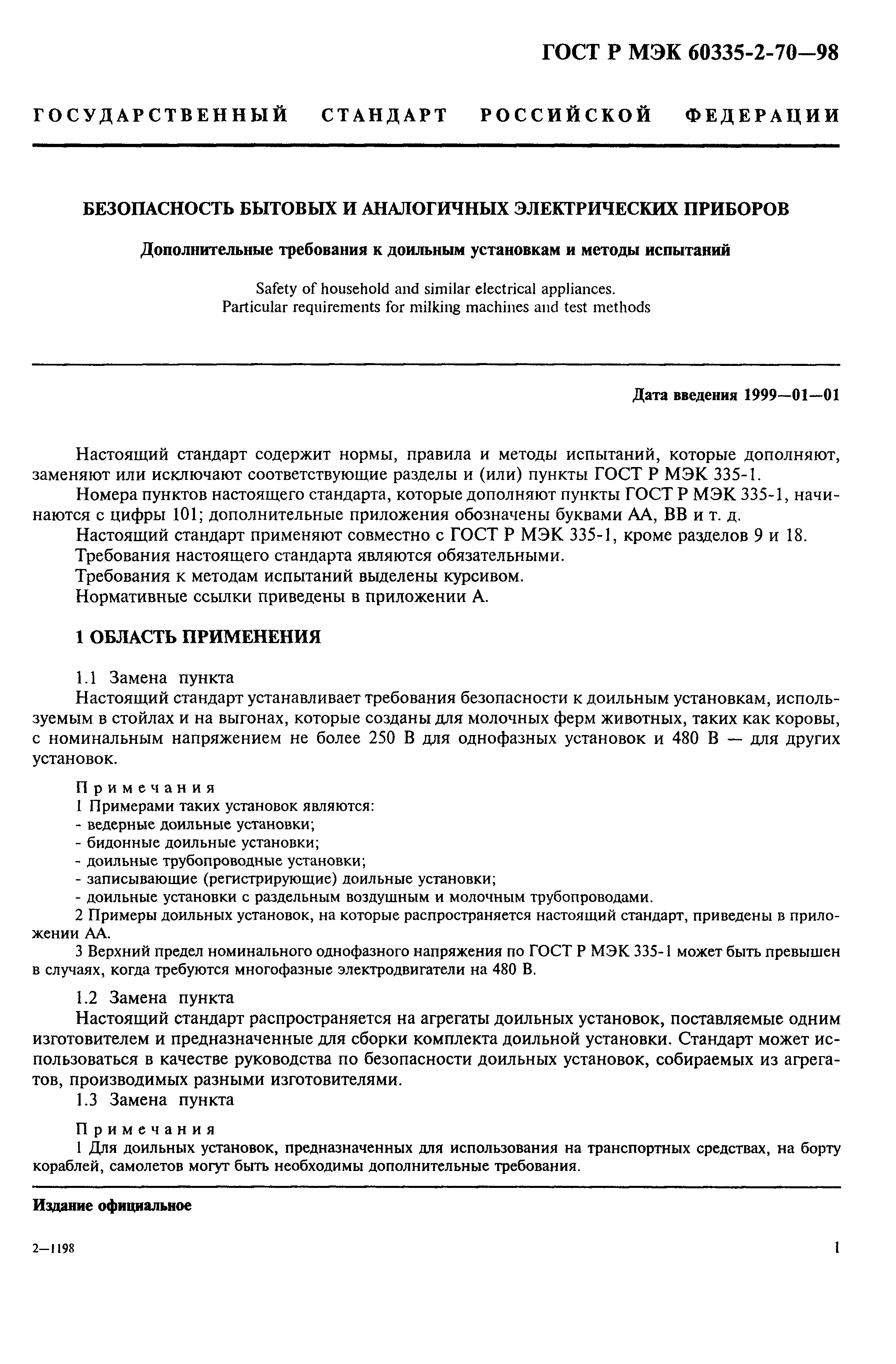 ГОСТ Р МЭК 60335-2-70—98

ГОСУДАРСТВЕННЫЙ СТАНДАРТ РОССИЙСКОЙ ФЕДЕРАЦИИ

БЕЗОПАСНОСТЬ БЫТОВЫХ И АНАЛОГИЧНЫХ ЭЛЕКТРИЧЕСКИХ ПРИБОРОВ

Дополнительные требования к доильным установкам и методы испытаний

Safety of household and similar electrical appliances.
Particular requirements for milking machines and test methods

Дата введения 1999—01—01

Настоящий стандарт содержит нормы, правила и методы испытаний, которые дополняют, заменяют или исключают соответствующие разделы и (или) пункты ГОСТ Р МЭК 335-1.

Номера пунктов настоящего стандарта, которые дополняют пункты ГОСТ Р МЭК 335-1, начинаются с цифры 101; дополнительные приложения обозначены буквами АА, ВВ и т. д.

Настоящий стандарт применяют совместно с ГОСТ Р МЭК 335-1, кроме разделов 9 и 18.

Требования настоящего стандарта являются обязательными.

Требования к методам испытаний выделены курсивом.

Нормативные ссылки приведены в приложении А.

1 ОБЛАСТЬ ПРИМЕНЕНИЯ

1.1 Замена пункта

Настоящий стандарт устанавливает требования безопасности к доильным установкам, используемым в стойлах и на выгонах, которые созданы для молочных ферм животных, таких как коровы, с номинальным напряжением не более 250 В для однофазных установок и 480 В — для других установок.

Примечания
1 Примерами таких установок являются:
- ведерные доильные установки;
- бидонные доильные установки;
- доильные трубопроводные установки;
- записывающие (регистрирующие) доильные установки;
- доильные установки с раздельным воздушным и молочным трубопроводами.
2 Примеры доильных установок, на которые распространяется настоящий стандарт, приведены в приложении АА.
3 Верхний предел номинального однофазного напряжения по ГОСТ Р МЭК 335-1 может быть превышен в случаях, когда требуются многофазные электродвигатели на 480 В.

1.2 Замена пункта

Настоящий стандарт распространяется на агрегаты доильных установок, поставляемые одним изготовителем и предназначенные для сборки комплекта доильной установки. Стандарт может использоваться в качестве руководства по безопасности доильных установок, собираемых из агрегатов, производимых разными изготовителями.

1.3 Замена пункта

Примечания
1 Для доильных установок, предназначенных для использования на транспортных средствах, на борту кораблей, самолетов могут быть необходимы дополнительные требования.

Издание официальное

2—1198

1